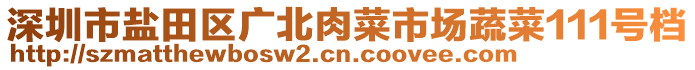 深圳市盐田区广北肉菜市场蔬菜111号档
http://szmatthewbosw2.cn.coovee.com